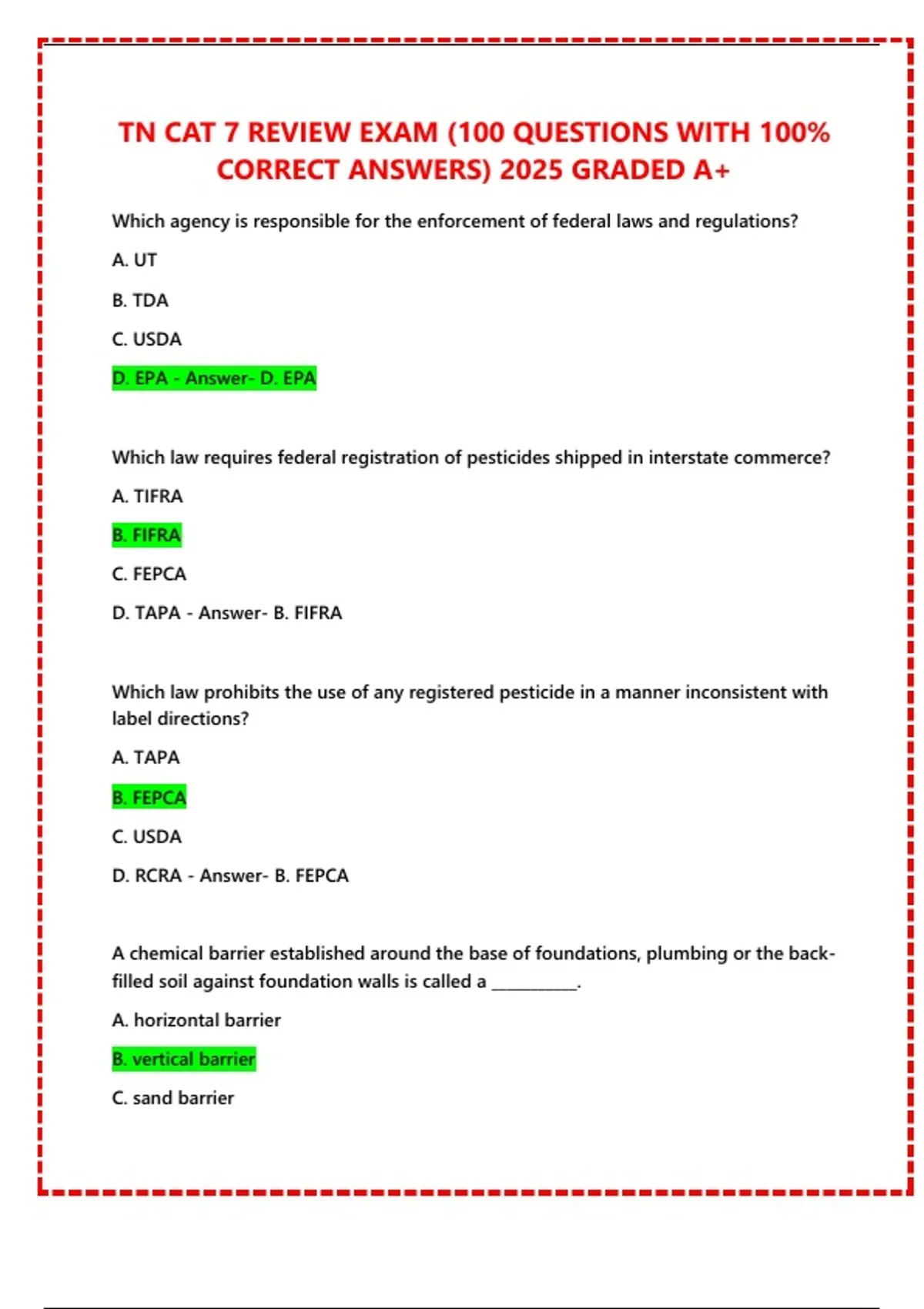 TN CAT 7 REVIEW EXAM (100 QUESTIONS WITH 100% CORRECT ANSWERS) 2025 GRADED A+

Which agency is responsible for the enforcement of federal laws and regulations?

A. UT

B. TDA

C. USDA

D. EPA - Answer- D. EPA

Which law requires federal registration of pesticides shipped in interstate commerce?

A. TIFRA

B. FIFRA

C. FEPCA

D. TAPA - Answer- B. FIFRA

Which law prohibits the use of any registered pesticide in a manner inconsistent with label directions?

A. TAPA

B. FEPCA

C. USDA

D. RCRA - Answer- B. FEPCA

A chemical barrier established around the base of foundations, plumbing or the back-filled soil against foundation walls is called a __________.

A. horizontal barrier

B. vertical barrier

C. sand barrier